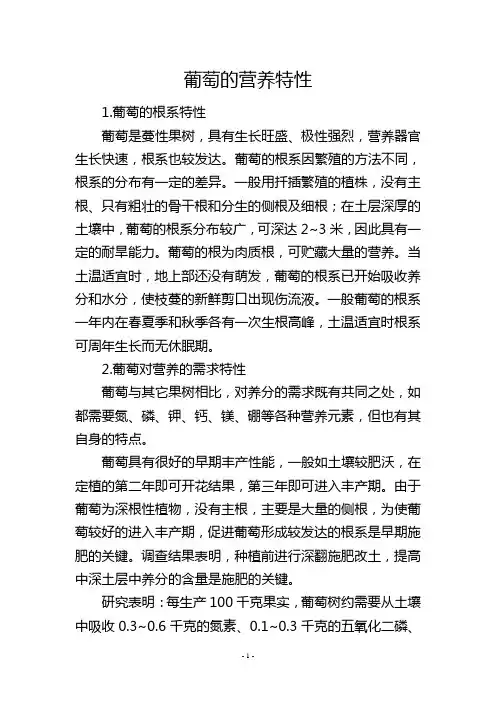 葡萄的营养特性

1.葡萄的根系特性

葡萄是蔓性果树，具有生长旺盛、极性强烈，营养器官生长快速，根系也较发达。葡萄的根系因繁殖的方法不同，根系的分布有一定的差异。一般用扦插繁殖的植株，没有主根、只有粗壮的骨干根和分生的侧根及细根；在土层深厚的土壤中，葡萄的根系分布较广，可深达 2~3 米，因此具有一定的耐旱能力。葡萄的根为肉质根，可贮藏大量的营养。当土温适宜时，地上部还没有萌发，葡萄的根系已开始吸收养分和水分，使枝蔓的新鲜剪口出现伤流液。一般葡萄的根系一年内在春夏季和秋季各有一次生根高峰，土温适宜时根系可周年生长而无休眠期。

2.葡萄对营养的需求特性

葡萄与其它果树相比，对养分的需求既有共同之处，如都需要氮、磷、钾、钙、镁、硼等各种营养元素，但也有其自身的特点。

葡萄具有很好的早期丰产性能，一般如土壤较肥沃，在定植的第二年即可开花结果，第三年即可进入丰产期。由于葡萄为深根性植物，没有主根，主要是大量的侧根，为使葡萄较好的进入丰产期，促进葡萄形成较发达的根系是早期施肥的关键。调查结果表明，种植前进行深翻施肥改土，提高中深土层中养分的含量是施肥的关键。

研究表明：每生产 100 千克果实，葡萄树约需要从土壤中吸收 0.3~0.6 千克的氮素、0.1~0.3 千克的五氧化二磷、

-1-